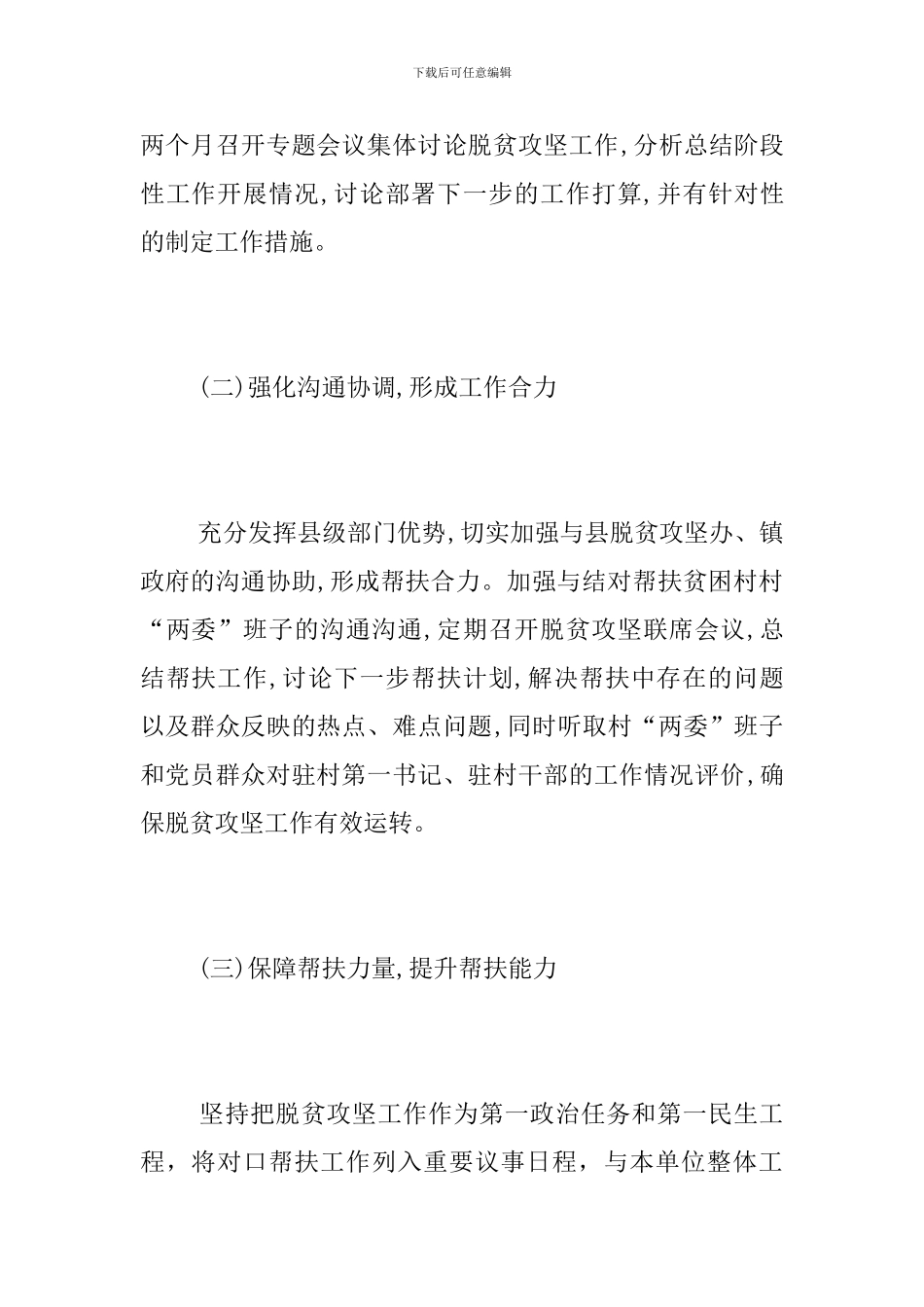 下载后可任意编辑

两个月召开专题会议集体讨论脱贫攻坚工作,分析总结阶段性工作开展情况,讨论部署下一步的工作打算,并有针对性的制定工作措施。

(二)强化沟通协调,形成工作合力

充分发挥县级部门优势,切实加强与县脱贫攻坚办、镇政府的沟通协助,形成帮扶合力。加强与结对帮扶贫困村村“两委”班子的沟通沟通,定期召开脱贫攻坚联席会议,总结帮扶工作,讨论下一步帮扶计划,解决帮扶中存在的问题以及群众反映的热点、难点问题,同时听取村“两委”班子和党员群众对驻村第一书记、驻村干部的工作情况评价,确保脱贫攻坚工作有效运转。

(三)保障帮扶力量,提升帮扶能力

坚持把脱贫攻坚工作作为第一政治任务和第一民生工程，将对口帮扶工作列入重要议事日程，与本单位整体工